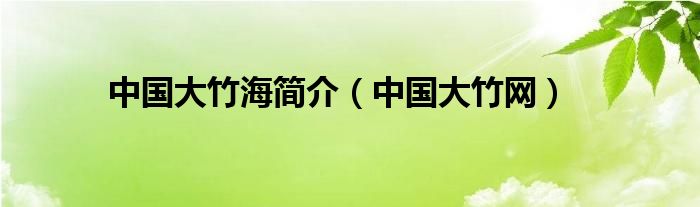 中国大竹海简介（中国大竹网）